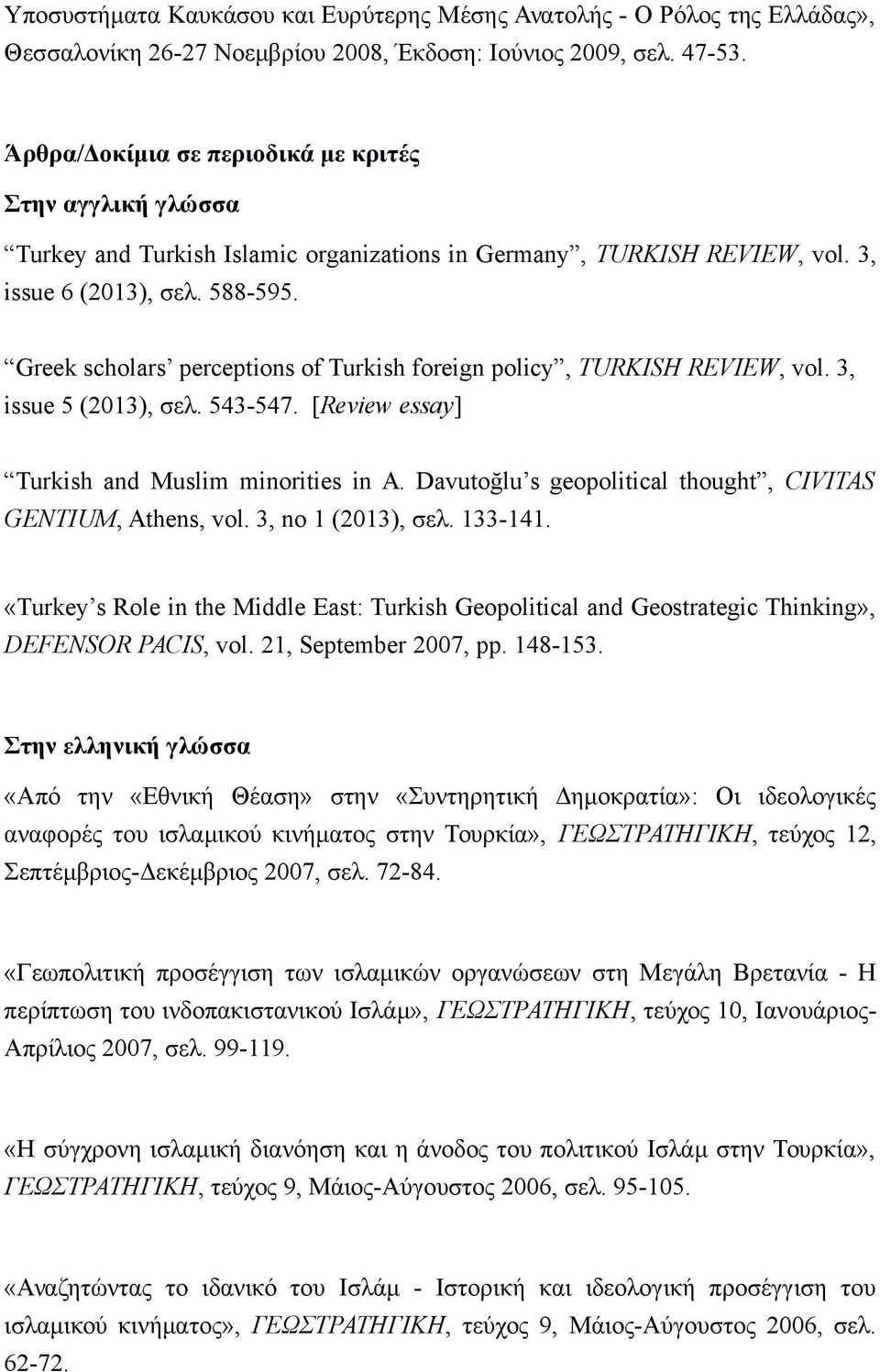 Υποσυστήματα Καυκάσου και Ευρύτερης Μέσης Ανατολής - Ο Ρόλος της Ελλάδας», Θεσσαλονίκη 26-27 Νοεμβρίου 2008, Έκδοση: Ιούνιος 2009, σελ. 47-53.

Άρθρα/Δοκίμια σε περιοδικά με κριτές

Στην αγγλική γλώσσα

“Turkey and Turkish Islamic organizations in Germany”, TURKISH REVIEW, vol. 3, issue 6 (2013), σελ. 588-595.

“Greek scholars’ perceptions of Turkish foreign policy”, TURKISH REVIEW, vol. 3, issue 5 (2013), σελ. 543-547. [Review essay]

“Turkish and Muslim minorities in A. Davutoğlu’s geopolitical thought”, CIVITAS GENTIUM, Athens, vol. 3, no 1 (2013), σελ. 133-141.

«Turkey’s Role in the Middle East: Turkish Geopolitical and Geostrategic Thinking», DEFENSOR PACIS, vol. 21, September 2007, pp. 148-153.

Στην ελληνική γλώσσα

«Από την «Εθνική Θέαση» στην «Συντηρητική Δημοκρατία»: Οι ιδεολογικές αναφορές του ισλαμικού κινήματος στην Τουρκία», ΓΕΩΣΤΡΑΤΗΓΙΚΗ, τεύχος 12, Σεπτέμβριος-Δεκέμβριος 2007, σελ. 72-84.

«Γεωπολιτική προσέγγιση των ισλαμικών οργανώσεων στη Μεγάλη Βρετανία - Η περίπτωση του ινδοπακιστανικού Ισλάμ», ΓΕΩΣΤΡΑΤΗΓΙΚΗ, τεύχος 10, Ιανουάριος-Απρίλιος 2007, σελ. 99-119.

«Η σύγχρονη ισλαμική διανόηση και η άνοδος του πολιτικού Ισλάμ στην Τουρκία», ΓΕΩΣΤΡΑΤΗΓΙΚΗ, τεύχος 9, Μάιος-Αύγουστος 2006, σελ. 95-105.

«Αναζητώντας το ιδανικό του Ισλάμ - Ιστορική και ιδεολογική προσέγγιση του ισλαμικού κινήματος», ΓΕΩΣΤΡΑΤΗΓΙΚΗ, τεύχος 9, Μάιος-Αύγουστος 2006, σελ. 62-72.